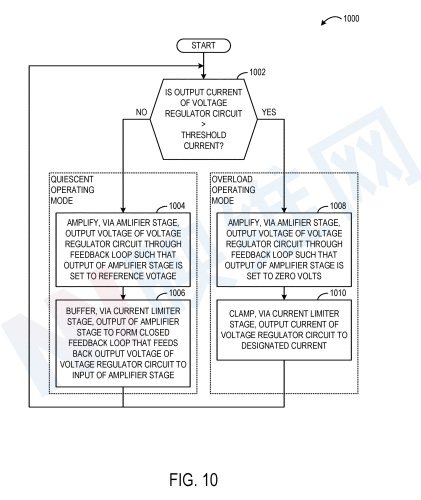 1000

START

1002

IS OUTPUT CURRENT OF VOLTAGE REGULATOR CIRCUIT > THRESHOLD CURRENT?

NO

YES

QUIESCENT OPERATING MODE

1004

AMPLIFY, VIA AMLIFIER STAGE, OUTPUT VOLTAGE OF VOLTAGE REGULATOR CIRCUIT THROUGH FEEDBACK LOOP SUCH THAT OUTPUT OF AMPLIFIER STAGE IS SET TO REFERENCE VOTAGE

1006

BUFFER, VIA CURRENT LIMITER STAGE, OUTPUT OF AMPLIFIER STAGE TO FORM CLOSED FEEDBACK LOOP THAT FEEDS BACK OUTPUT VOLTAGE OF VOLTAGE REGULATOR CIRCUIT TO INPUT OF AMPLIFIER STAGE

OVERLOAD OPERATING MODE

1008

AMPLIFY, VIA AMLIFIER STAGE, OUTPUT VOLTAGE OF VOLTAGE REGULATOR CIRCUIT THROUGH FEEDBACK LOOP SUCH THAT OUTPUT OF AMPLIFIER STAGE IS SET TO ZERO VOLTS

1010

CLAMP, VIA CURRENT LIMITER STAGE, OUTPUT CURRENT OF VOLTAGE REGULATOR CIRCUIT TO DESIGNATED CURRENT

FIG. 10